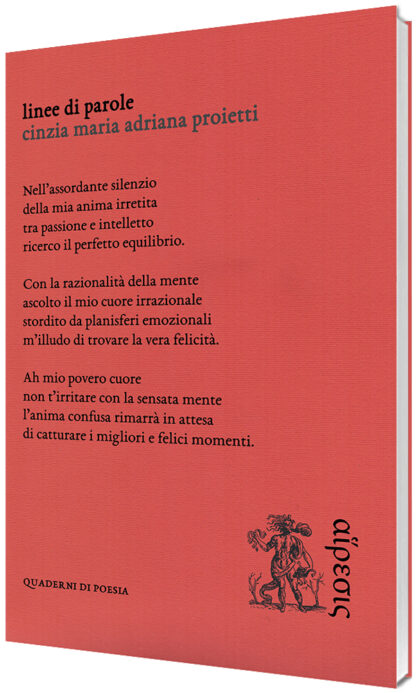 linee di parole
cinzia maria adriana proietti

Nell'assordante silenzio
della mia anima irretita
tra passione e intelletto
ricerco il perfetto equilibrio.

Con la razionalità della mente
ascolto il mio cuore irrazionale
stordito da planisferi emozionali
m'illudo di trovare la vera felicità.

Ah mio povero cuore
non t'irritare con la sensata mente
l'anima confusa rimarrà in attesa
di catturare i migliori e felici momenti.

QUADERNI DI POESIA

αἵρεσις